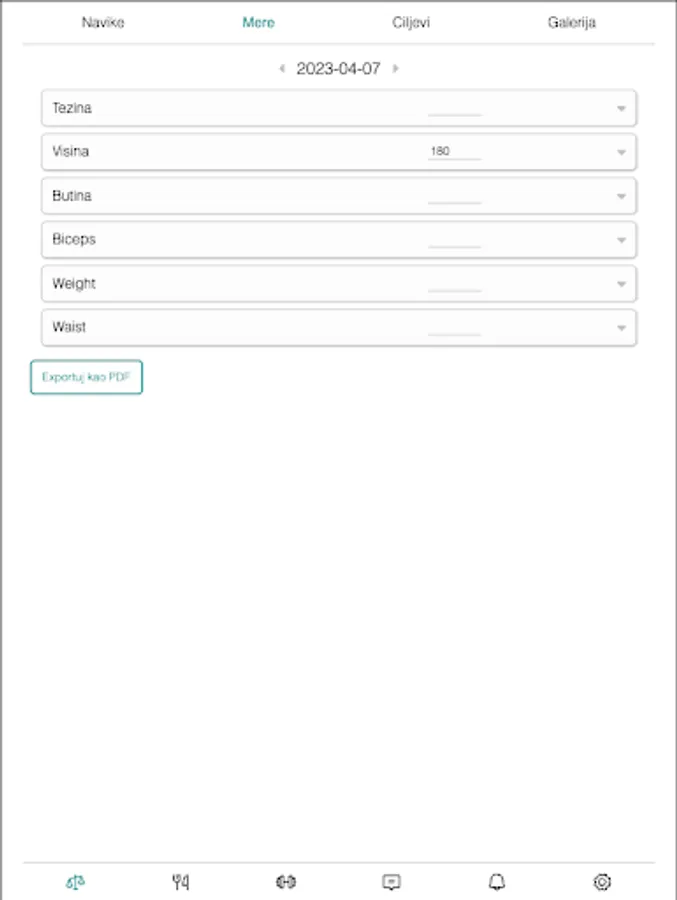 Navike Mere Ciljevi Galerija

2023-04-07

Tezina

Visina 180

Butina

Biceps

Weight

Waist

Exportuj kao PDF